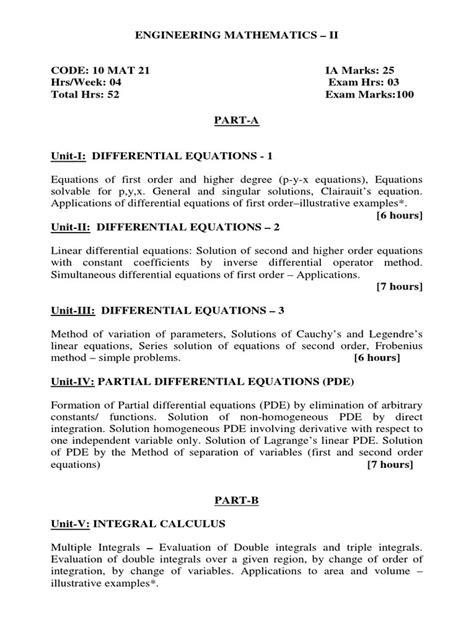 ENGINEERING MATHEMATICS – II

CODE: 10 MAT 21
Hrs/Week: 04
Total Hrs: 52

IA Marks: 25
Exam Hrs: 03
Exam Marks:100

PART-A

Unit-I: DIFFERENTIAL EQUATIONS - 1

Equations of first order and higher degree (p-y-x equations), Equations solvable for p,y,x. General and singular solutions, Clairauit's equation. Applications of differential equations of first order–illustrative examples*.
[6 hours]

Unit-II: DIFFERENTIAL EQUATIONS – 2

Linear differential equations: Solution of second and higher order equations with constant coefficients by inverse differential operator method. Simultaneous differential equations of first order – Applications.
[7 hours]

Unit-III: DIFFERENTIAL EQUATIONS – 3

Method of variation of parameters, Solutions of Cauchy's and Legendre's linear equations, Series solution of equations of second order, Frobenius method – simple problems. [6 hours]

Unit-IV: PARTIAL DIFFERENTIAL EQUATIONS (PDE)

Formation of Partial differential equations (PDE) by elimination of arbitrary constants/ functions. Solution of non-homogeneous PDE by direct integration. Solution homogeneous PDE involving derivative with respect to one independent variable only. Solution of Lagrange's linear PDE. Solution of PDE by the Method of separation of variables (first and second order equations) [7 hours]

PART-B

Unit-V: INTEGRAL CALCULUS

Multiple Integrals – Evaluation of Double integrals and triple integrals. Evaluation of double integrals over a given region, by change of order of integration, by change of variables. Applications to area and volume – illustrative examples*.